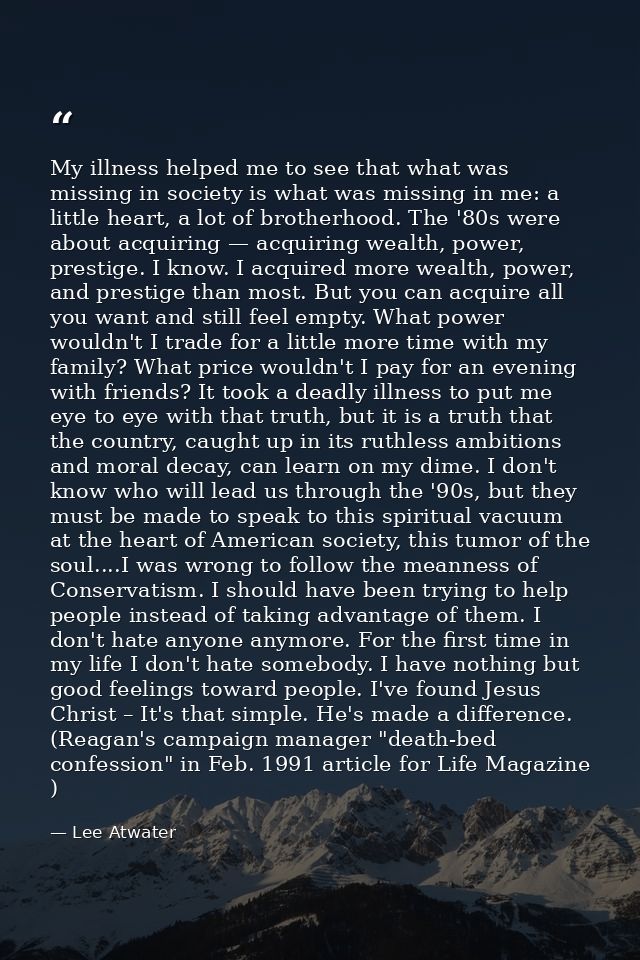 "

My illness helped me to see that what was missing in society is what was missing in me: a little heart, a lot of brotherhood. The '80s were about acquiring — acquiring wealth, power, prestige. I know. I acquired more wealth, power, and prestige than most. But you can acquire all you want and still feel empty. What power wouldn't I trade for a little more time with my family? What price wouldn't I pay for an evening with friends? It took a deadly illness to put me eye to eye with that truth, but it is a truth that the country, caught up in its ruthless ambitions and moral decay, can learn on my dime. I don't know who will lead us through the '90s, but they must be made to speak to this spiritual vacuum at the heart of American society, this tumor of the soul....I was wrong to follow the meanness of Conservatism. I should have been trying to help people instead of taking advantage of them. I don't hate anyone anymore. For the first time in my life I don't hate somebody. I have nothing but good feelings toward people. I've found Jesus Christ – It's that simple. He's made a difference. (Reagan's campaign manager "death-bed confession" in Feb. 1991 article for Life Magazine )

— Lee Atwater